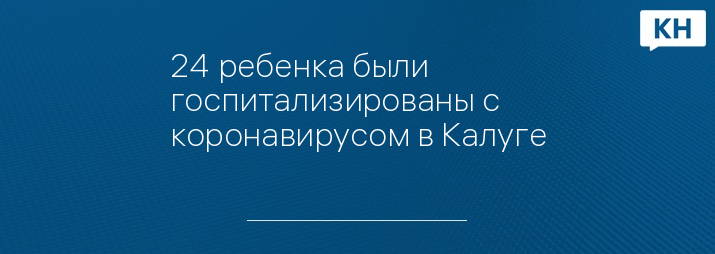 КН

24 ребенка были госпитализированы с коронавирусом в Калуге